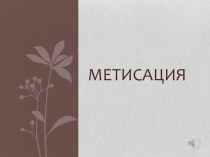 МЕТИСАЦИЯ